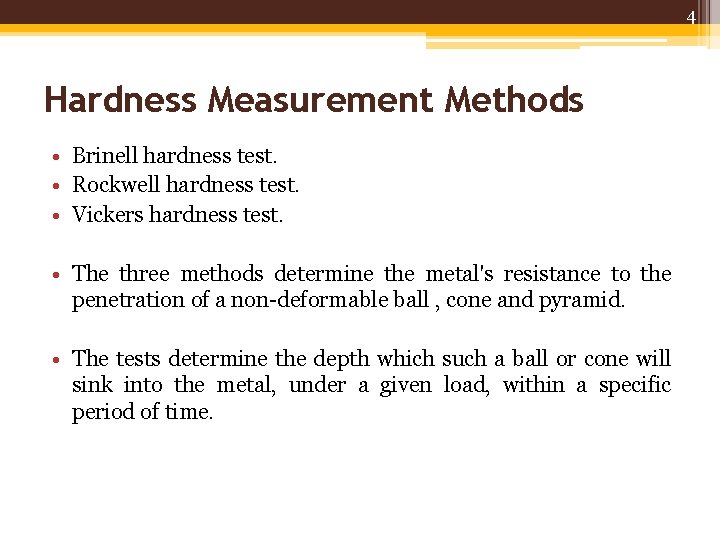 4

Hardness Measurement Methods

• Brinell hardness test.
• Rockwell hardness test.
• Vickers hardness test.

• The three methods determine the metal's resistance to the penetration of a non-deformable ball , cone and pyramid.

• The tests determine the depth which such a ball or cone will sink into the metal, under a given load, within a specific period of time.